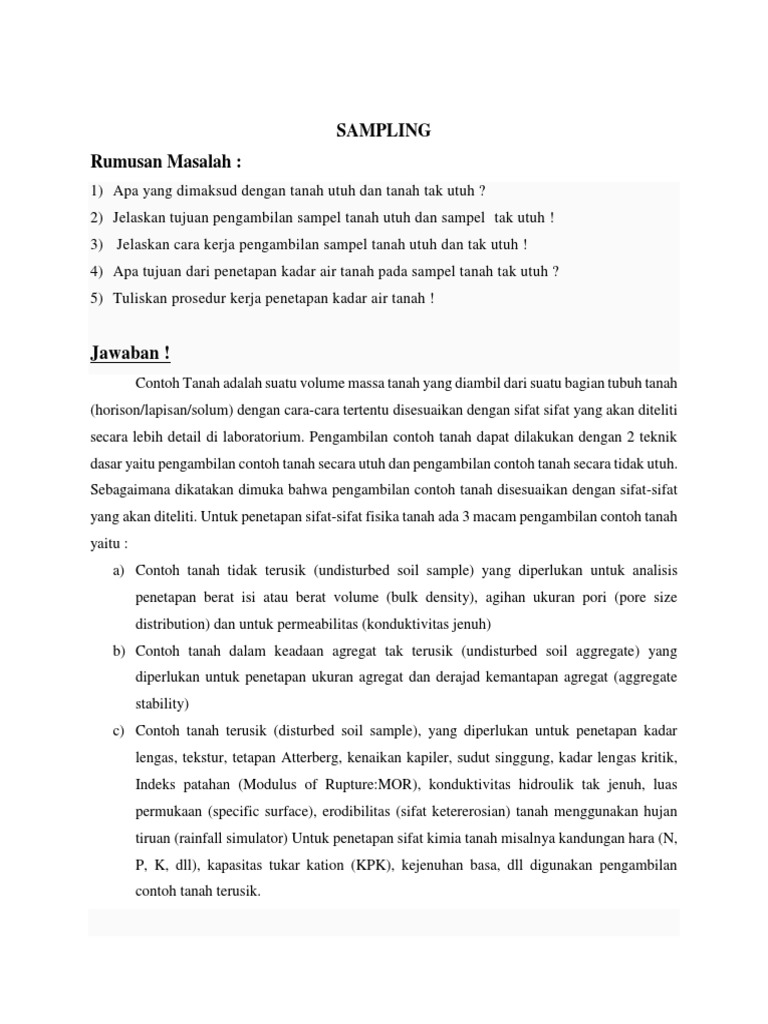 SAMPLING

Rumusan Masalah :

1) Apa yang dimaksud dengan tanah utuh dan tanah tak utuh ?
2) Jelaskan tujuan pengambilan sampel tanah utuh dan sampel tak utuh !
3) Jelaskan cara kerja pengambilan sampel tanah utuh dan tak utuh !
4) Apa tujuan dari penetapan kadar air tanah pada sampel tanah tak utuh ?
5) Tuliskan prosedur kerja penetapan kadar air tanah !

Jawaban !

Contoh Tanah adalah suatu volume massa tanah yang diambil dari suatu bagian tubuh tanah (horison/lapisan/solum) dengan cara-cara tertentu disesuaikan dengan sifat sifat yang akan diteliti secara lebih detail di laboratorium. Pengambilan contoh tanah dapat dilakukan dengan 2 teknik dasar yaitu pengambilan contoh tanah secara utuh dan pengambilan contoh tanah secara tidak utuh. Sebagaimana dikatakan dimuka bahwa pengambilan contoh tanah disesuaikan dengan sifat-sifat yang akan diteliti. Untuk penetapan sifat-sifat fisika tanah ada 3 macam pengambilan contoh tanah yaitu :

a) Contoh tanah tidak terusik (undisturbed soil sample) yang diperlukan untuk analisis penetapan berat isi atau berat volume (bulk density), agihan ukuran pori (pore size distribution) dan untuk permeabilitas (konduktivitas jenuh)
b) Contoh tanah dalam keadaan agregat tak terusik (undisturbed soil aggregate) yang diperlukan untuk penetapan ukuran agregat dan derajad kemantapan agregat (aggregate stability)
c) Contoh tanah terusik (disturbed soil sample), yang diperlukan untuk penetapan kadar lengas, tekstur, tetapan Atterberg, kenaikan kapiler, sudut singgung, kadar lengas kritik, Indeks patahan (Modulus of Rupture:MOR), konduktivitas hidroulik tak jenuh, luas permukaan (specific surface), erodibilitas (sifat ketererosian) tanah menggunakan hujan tiruan (rainfall simulator) Untuk penetapan sifat kimia tanah misalnya kandungan hara (N, P, K, dll), kapasitas tukar kation (KPK), kejenuhan basa, dll digunakan pengambilan contoh tanah terusik.